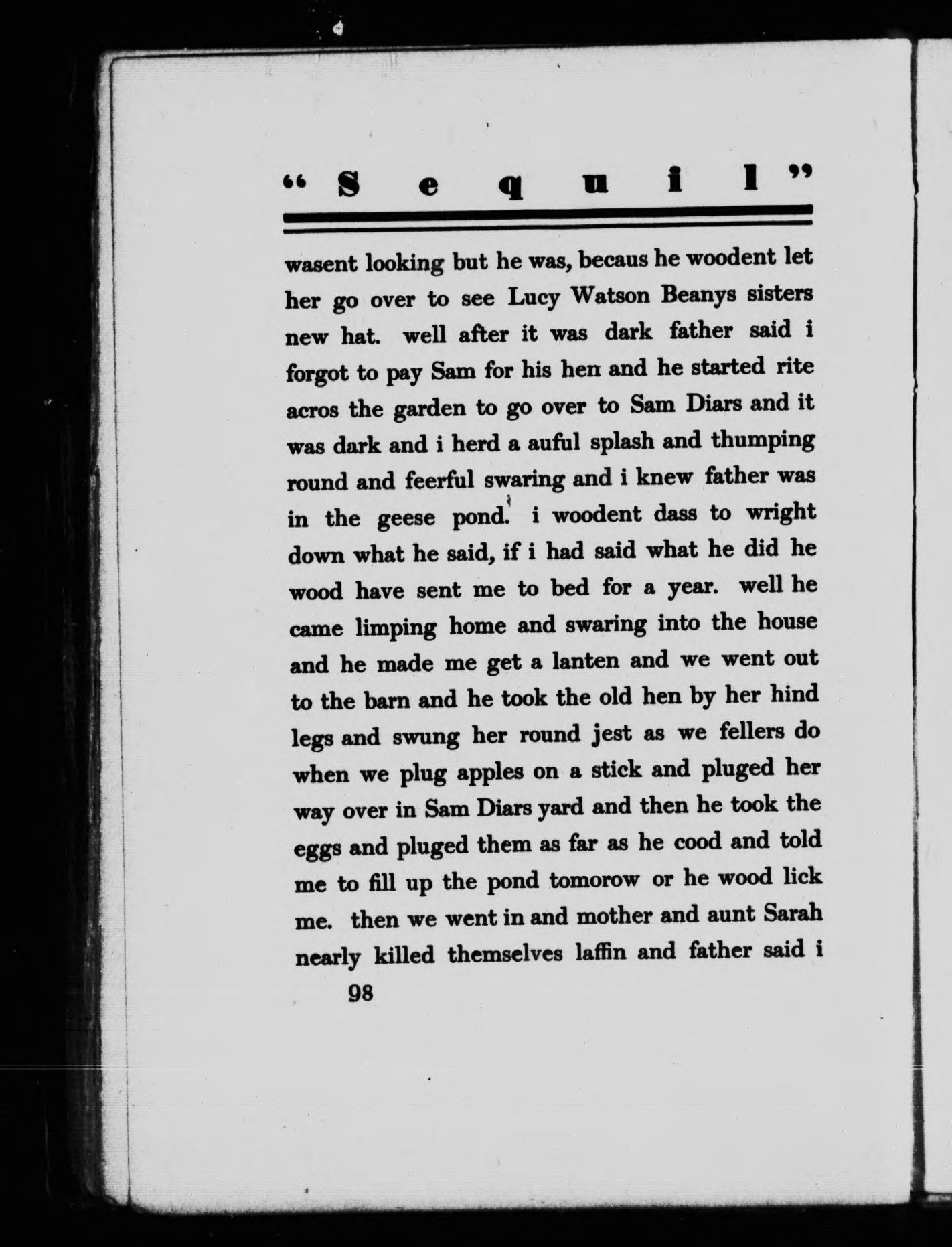 "Sequil"

wasent looking but he was, becaus he woodent let her go over to see Lucy Watson Beanys sisters new hat. well after it was dark father said i forgot to pay Sam for his hen and he started rite acros the garden to go over to Sam Diars and it was dark and i herd a auful splash and thumping round and feerful swaring and i knew father was in the geese pond. i woodent dass to wright down what he said, if i had said what he did he wood have sent me to bed for a year. well he came limping home and swaring into the house and he made me get a lanten and we went out to the barn and he took the old hen by her hind legs and swung her round jest as we fellers do when we plug apples on a stick and pluged her way over in Sam Diars yard and then he took the eggs and pluged them as far as he cood and told me to fill up the pond tomorow or he wood lick me. then we went in and mother and aunt Sarah nearly killed themselves laffin and father said i

98